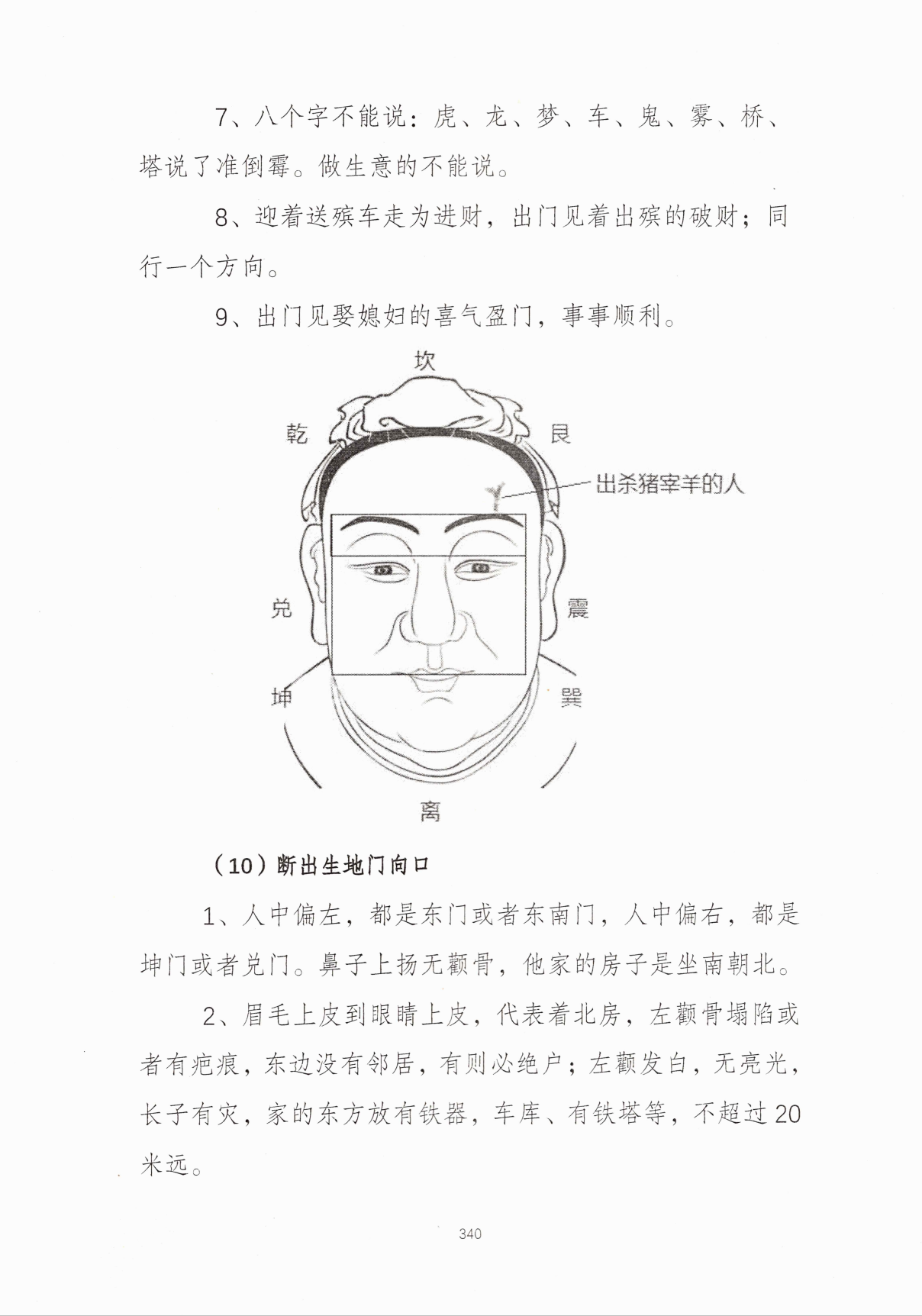 7、八个字不能说：虎、龙、梦、车、鬼、雾、桥、塔说了准倒霉。做生意的不能说。

8、迎着送殡车走为进财，出门见着出殡的破财；同行一个方向。

9、出门见娶媳妇的喜气盈门，事事顺利。

坎

乾

艮

出杀猪宰羊的人

兑

震

坤

巽

离

（10）断出生地门向口

1、人中偏左，都是东门或者东南门，人中偏右，都是坤门或者兑门。鼻子上扬无颧骨，他家的房子是坐南朝北。

2、眉毛上皮到眼睛上皮，代表着北房，左颧骨塌陷或者有疤痕，东边没有邻居，有则必绝户；左颧发白，无亮光，长子有灾，家的东方放有铁器，车库、有铁塔等，不超过20米远。

340